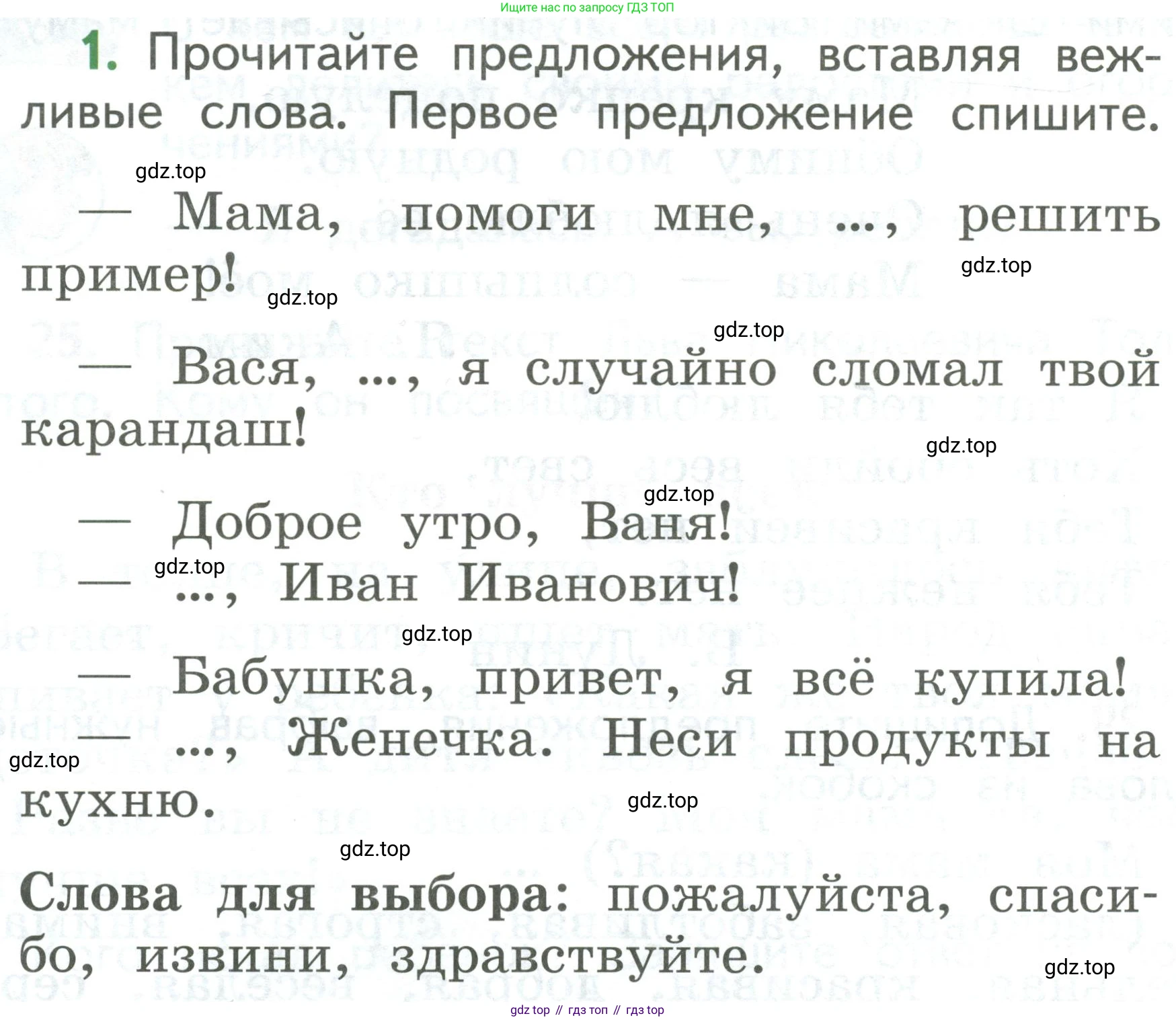 Ищите нас по запросу ГДЗ ТОП

1. Прочитайте предложения, вставляя вежливые слова. Первое предложение спишите.

— Мама, помоги мне, ..., решить пример!

— Вася, ..., я случайно сломал твой карандаш!

— Доброе утро, Ваня!
— ..., Иван Иванович!

— Бабушка, привет, я всё купила!
— ..., Женечка. Неси продукты на кухню.

Слова для выбора: пожалуйста, спасибо, извини, здравствуйте.

gdz top // гдз топ // гдз top

gdz.top